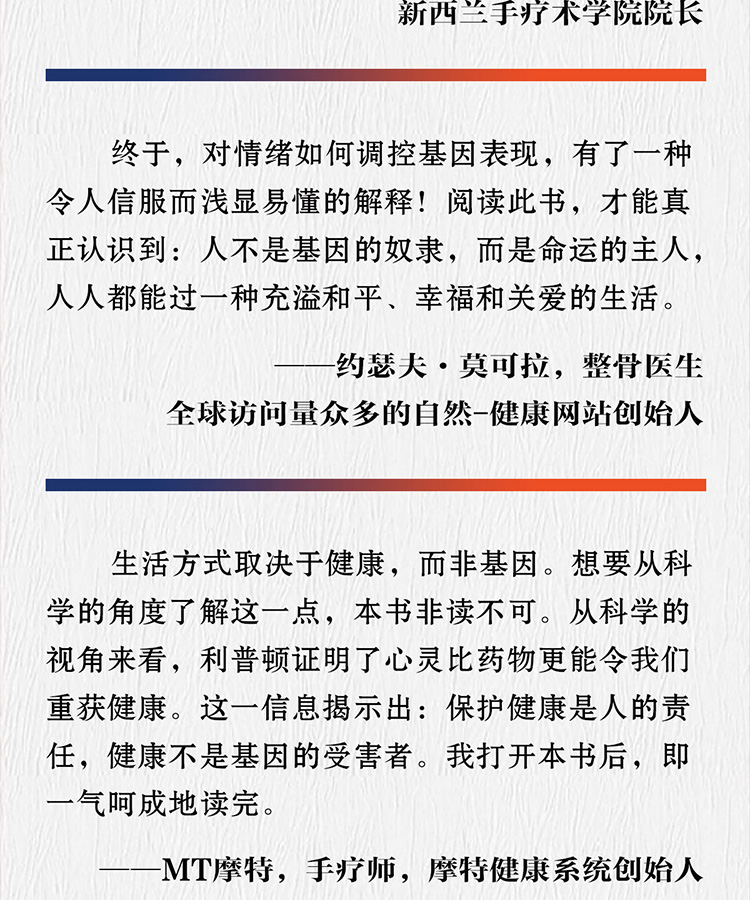 新西兰手疗术学院院长

终于，对情绪如何调控基因表现，有了一种令人信服而浅显易懂的解释！阅读此书，才能真正认识到：人不是基因的奴隶，而是命运的主人，人人都能过一种充溢和平、幸福和关爱的生活。

——约瑟夫·莫可拉，整骨医生
全球访问量众多的自然-健康网站创始人

生活方式取决于健康，而非基因。想要从科学的角度了解这一点，本书非读不可。从科学的视角来看，利普顿证明了心灵比药物更能令我们重获健康。这一信息揭示出：保护健康是人的责任，健康不是基因的受害者。我打开本书后，即一气呵成地读完。

——MT摩特，手疗师，摩特健康系统创始人